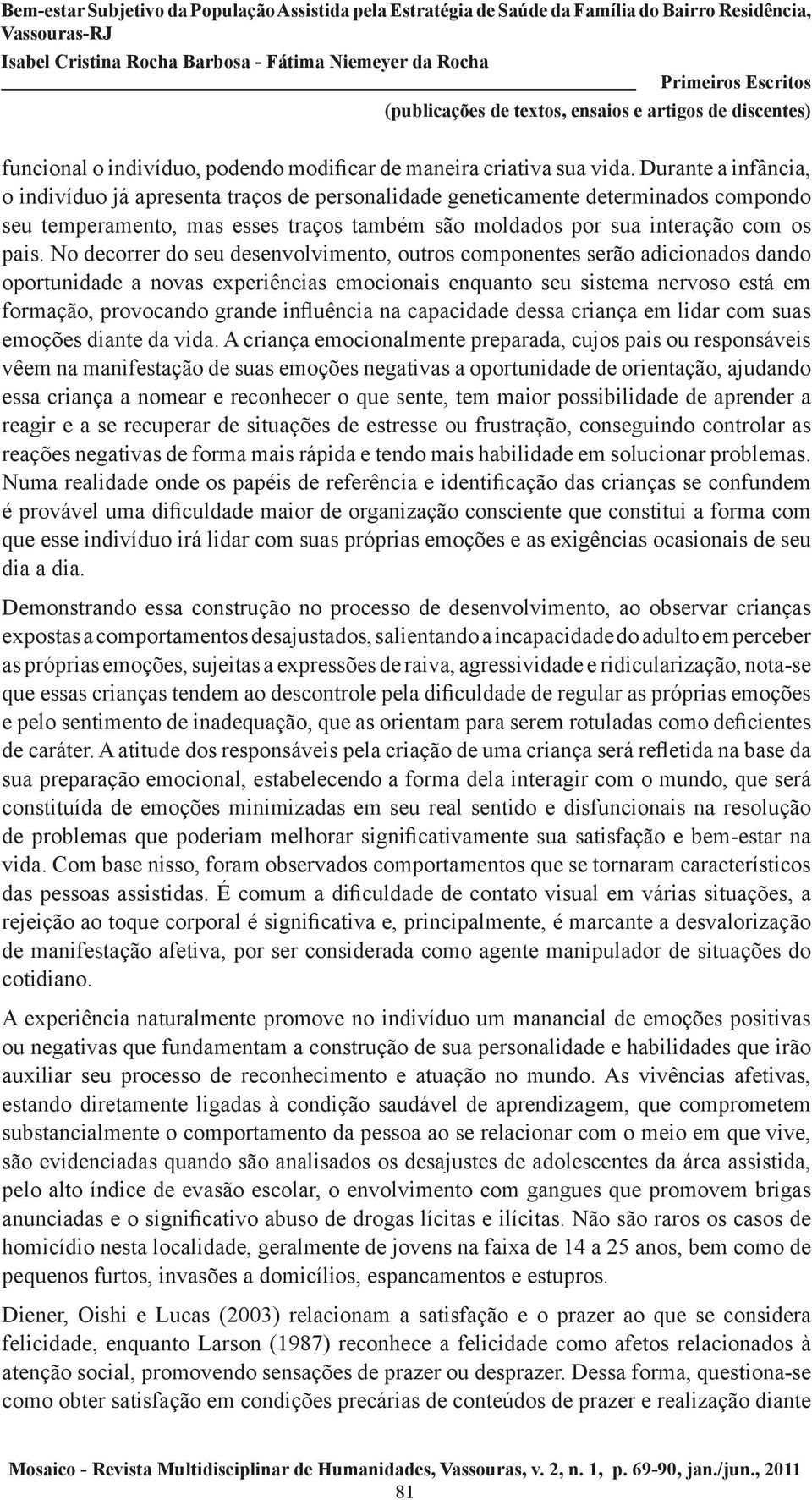 Bem-estar Subjetivo da População Assistida pela Estratégia de Saúde da Família do Bairro Residência, Vassouras-RJ
Isabel Cristina Rocha Barbosa - Fátima Niemeyer da Rocha

Primeiros Escritos
(publicações de textos, ensaios e artigos de discentes)

funcional o indivíduo, podendo modificar de maneira criativa sua vida. Durante a infância, o indivíduo já apresenta traços de personalidade geneticamente determinados compondo seu temperamento, mas esses traços também são moldados por sua interação com os pais. No decorrer do seu desenvolvimento, outros componentes serão adicionados dando oportunidade a novas experiências emocionais enquanto seu sistema nervoso está em formação, provocando grande influência na capacidade dessa criança em lidar com suas emoções diante da vida. A criança emocionalmente preparada, cujos pais ou responsáveis vêem na manifestação de suas emoções negativas a oportunidade de orientação, ajudando essa criança a nomear e reconhecer o que sente, tem maior possibilidade de aprender a reagir e a se recuperar de situações de estresse ou frustração, conseguindo controlar as reações negativas de forma mais rápida e tendo mais habilidade em solucionar problemas. Numa realidade onde os papéis de referência e identificação das crianças se confundem é provável uma dificuldade maior de organização consciente que constitui a forma com que esse indivíduo irá lidar com suas próprias emoções e as exigências ocasionais de seu dia a dia.

Demonstrando essa construção no processo de desenvolvimento, ao observar crianças expostas a comportamentos desajustados, salientando a incapacidade do adulto em perceber as próprias emoções, sujeitas a expressões de raiva, agressividade e ridicularização, nota-se que essas crianças tendem ao descontrole pela dificuldade de regular as próprias emoções e pelo sentimento de inadequação, que as orientam para serem rotuladas como deficientes de caráter. A atitude dos responsáveis pela criação de uma criança será refletida na base da sua preparação emocional, estabelecendo a forma dela interagir com o mundo, que será constituída de emoções minimizadas em seu real sentido e disfuncionais na resolução de problemas que poderiam melhorar significativamente sua satisfação e bem-estar na vida. Com base nisso, foram observados comportamentos que se tornaram característicos das pessoas assistidas. É comum a dificuldade de contato visual em várias situações, a rejeição ao toque corporal é significativa e, principalmente, é marcante a desvalorização de manifestação afetiva, por ser considerada como agente manipulador de situações do cotidiano.

A experiência naturalmente promove no indivíduo um manancial de emoções positivas ou negativas que fundamentam a construção de sua personalidade e habilidades que irão auxiliar seu processo de reconhecimento e atuação no mundo. As vivências afetivas, estando diretamente ligadas à condição saudável de aprendizagem, que comprometem substancialmente o comportamento da pessoa ao se relacionar com o meio em que vive, são evidenciadas quando são analisados os desajustes de adolescentes da área assistida, pelo alto índice de evasão escolar, o envolvimento com gangues que promovem brigas anunciadas e o significativo abuso de drogas lícitas e ilícitas. Não são raros os casos de homicídio nesta localidade, geralmente de jovens na faixa de 14 a 25 anos, bem como de pequenos furtos, invasões a domicílios, espancamentos e estupros.

Diener, Oishi e Lucas (2003) relacionam a satisfação e o prazer ao que se considera felicidade, enquanto Larson (1987) reconhece a felicidade como afetos relacionados à atenção social, promovendo sensações de prazer ou desprazer. Dessa forma, questiona-se como obter satisfação em condições precárias de conteúdos de prazer e realização diante

Mosaico - Revista Multidisciplinar de Humanidades, Vassouras, v. 2, n. 1, p. 69-90, jan./jun., 2011
81